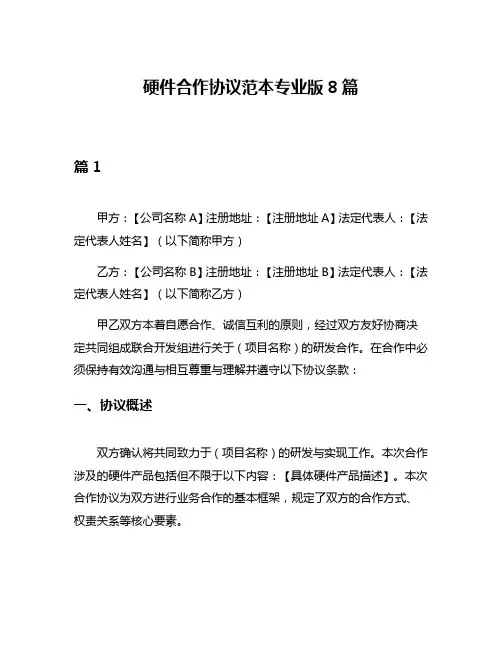 硬件合作协议范本专业版 8 篇

篇 1

甲方：【公司名称 A】注册地址：【注册地址 A】法定代表人：【法定代表人姓名】（以下简称甲方）

乙方：【公司名称 B】注册地址：【注册地址 B】法定代表人：【法定代表人姓名】（以下简称乙方）

甲乙双方本着自愿合作、诚信互利的原则，经过双方友好协商决定共同组成联合开发组进行关于（项目名称）的研发合作。在合作中必须保持有效沟通与相互尊重与理解并遵守以下协议条款：

一、协议概述

双方确认将共同致力于（项目名称）的研发与实现工作。本次合作涉及的硬件产品包括但不限于以下内容：【具体硬件产品描述】。本次合作协议为双方进行业务合作的基本框架，规定了双方的合作方式、权责关系等核心要素。